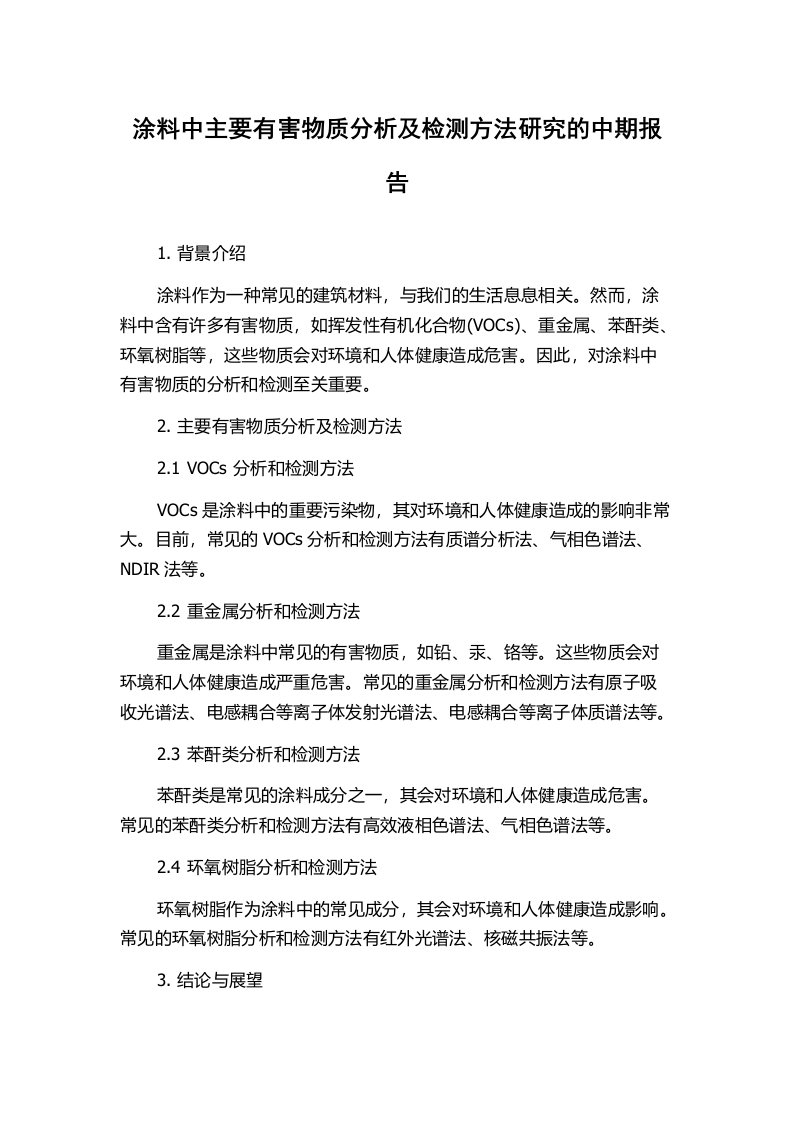 涂料中主要有害物质分析及检测方法研究的中期报告

1. 背景介绍

涂料作为一种常见的建筑材料，与我们的生活息息相关。然而，涂料中含有许多有害物质，如挥发性有机化合物(VOCs)、重金属、苯酐类、环氧树脂等，这些物质会对环境和人体健康造成危害。因此，对涂料中有害物质的分析和检测至关重要。

2. 主要有害物质分析及检测方法

2.1 VOCs 分析和检测方法

VOCs 是涂料中的重要污染物，其对环境和人体健康造成的影响非常大。目前，常见的 VOCs 分析和检测方法有质谱分析法、气相色谱法、NDIR 法等。

2.2 重金属分析和检测方法

重金属是涂料中常见的有害物质，如铅、汞、铬等。这些物质会对环境和人体健康造成严重危害。常见的重金属分析和检测方法有原子吸收光谱法、电感耦合等离子体发射光谱法、电感耦合等离子体质谱法等。

2.3 苯酐类分析和检测方法

苯酐类是常见的涂料成分之一，其会对环境和人体健康造成危害。常见的苯酐类分析和检测方法有高效液相色谱法、气相色谱法等。

2.4 环氧树脂分析和检测方法

环氧树脂作为涂料中的常见成分，其会对环境和人体健康造成影响。常见的环氧树脂分析和检测方法有红外光谱法、核磁共振法等。

3. 结论与展望